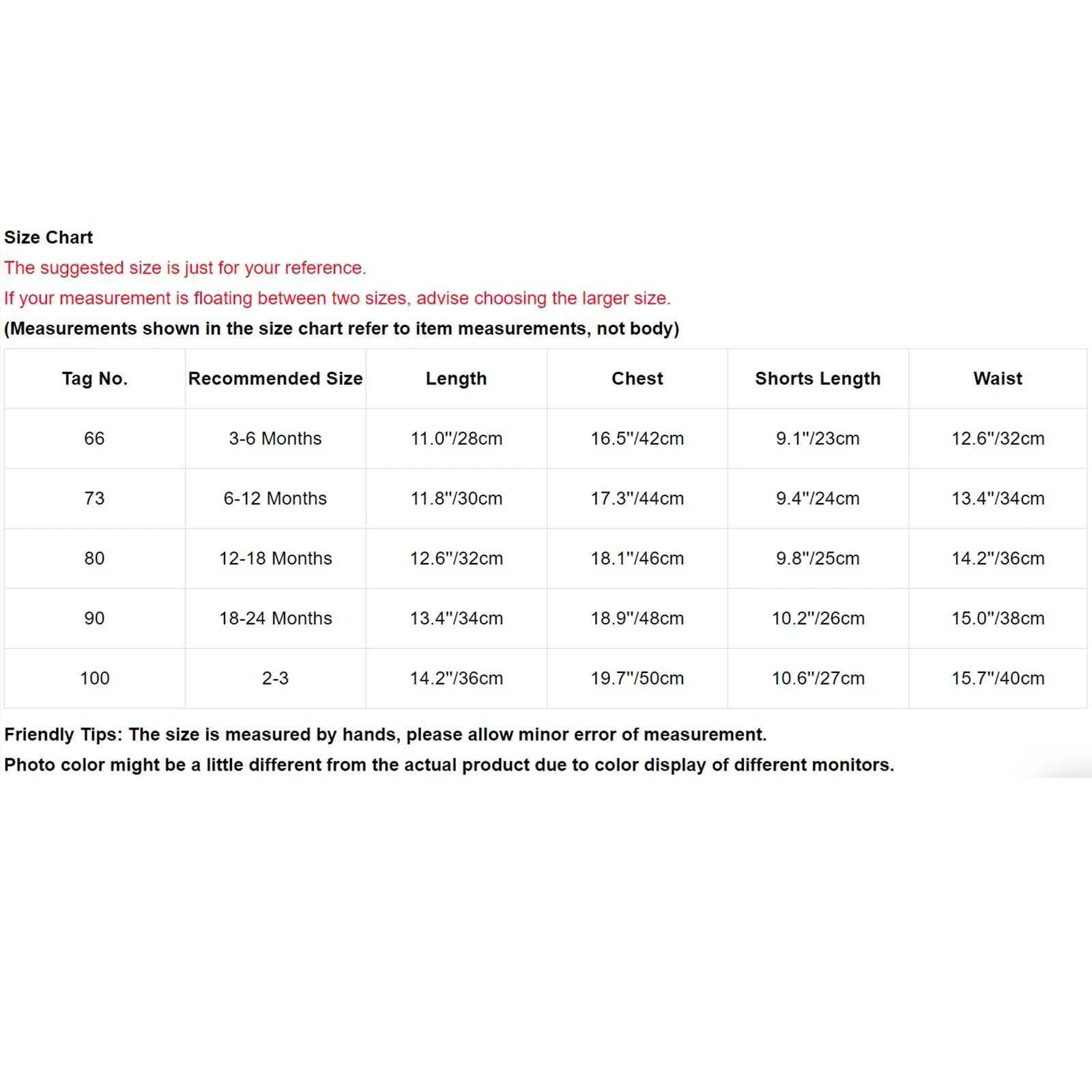 Size Chart
The suggested size is just for your reference.
If your measurement is floating between two sizes, advise choosing the larger size.
(Measurements shown in the size chart refer to item measurements, not body)

| Tag No. | Recommended Size | Length | Chest | Shorts Length | Waist |
|---|---|---|---|---|---|
| 66 | 3-6 Months | 11.0"/28cm | 16.5"/42cm | 9.1"/23cm | 12.6"/32cm |
| 73 | 6-12 Months | 11.8"/30cm | 17.3"/44cm | 9.4"/24cm | 13.4"/34cm |
| 80 | 12-18 Months | 12.6"/32cm | 18.1"/46cm | 9.8"/25cm | 14.2"/36cm |
| 90 | 18-24 Months | 13.4"/34cm | 18.9"/48cm | 10.2"/26cm | 15.0"/38cm |
| 100 | 2-3 | 14.2"/36cm | 19.7"/50cm | 10.6"/27cm | 15.7"/40cm |

Friendly Tips: The size is measured by hands, please allow minor error of measurement.
Photo color might be a little different from the actual product due to color display of different monitors.